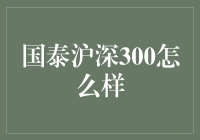 国泰沪深300怎么样